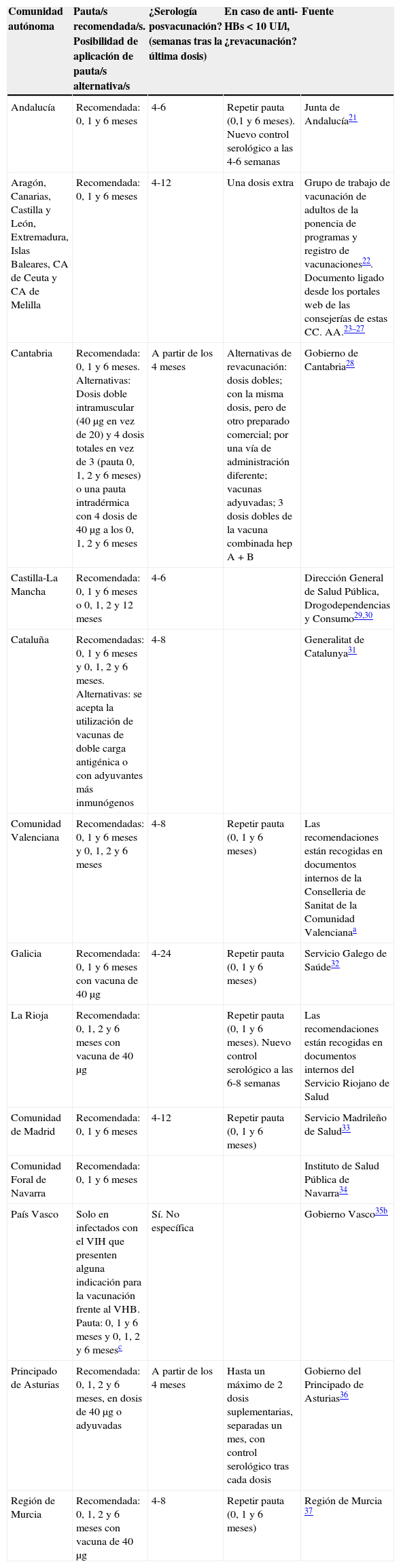 | Comunidad autónoma | Pauta/s recomendada/s. Posibilidad de aplicación de pauta/s alternativa/s | ¿Serología posvacunación? (semanas tras la última dosis) | En caso de anti-HBs < 10 UI/l, ¿revacunación? | Fuente |
|---|---|---|---|---|
| Andalucía | Recomendada: 0, 1 y 6 meses | 4-6 | Repetir pauta (0,1 y 6 meses). Nuevo control serológico a las 4-6 semanas | Junta de Andalucía$^{21}$ |
| Aragón, Canarias, Castilla y León, Extremadura, Islas Baleares, CA de Ceuta y CA de Melilla | Recomendada: 0, 1 y 6 meses | 4-12 | Una dosis extra | Grupo de trabajo de vacunación de adultos de la ponencia de programas y registro de vacunaciones$^{22}$. Documento ligado desde los portales web de las consejerías de estas CC. AA.$^{23–27}$ |
| Cantabria | Recomendada: 0, 1 y 6 meses. Alternativas: Dosis doble intramuscular (40 μg en vez de 20) y 4 dosis totales en vez de 3 (pauta 0, 1, 2 y 6 meses) o una pauta intradérmica con 4 dosis de 40 μg a los 0, 1, 2 y 6 meses | A partir de los 4 meses | Alternativas de revacunación: dosis dobles; con la misma dosis, pero de otro preparado comercial; por una vía de administración diferente; vacunas adyuvadas; 3 dosis dobles de la vacuna combinada hep A + B | Gobierno de Cantabria$^{28}$ |
| Castilla-La Mancha | Recomendada: 0, 1 y 6 meses o 0, 1, 2 y 12 meses | 4-6 | | Dirección General de Salud Pública, Drogodependencias y Consumo$^{29,30}$ |
| Cataluña | Recomendadas: 0, 1 y 6 meses y 0, 1, 2 y 6 meses. Alternativas: se acepta la utilización de vacunas de doble carga antigénica o con adyuvantes más inmunógenos | 4-8 | | Generalitat de Catalunya$^{31}$ |
| Comunidad Valenciana | Recomendadas: 0, 1 y 6 meses y 0, 1, 2 y 6 meses | 4-8 | Repetir pauta (0, 1 y 6 meses) | Las recomendaciones están recogidas en documentos internos de la Conselleria de Sanitat de la Comunidad Valenciana$^{a}$ |
| Galicia | Recomendada: 0, 1 y 6 meses con vacuna de 40 μg | 4-24 | Repetir pauta (0, 1 y 6 meses) | Servicio Galego de Saúde$^{32}$ |
| La Rioja | Recomendada: 0, 1, 2 y 6 meses con vacuna de 40 μg | | Repetir pauta (0, 1 y 6 meses). Nuevo control serológico a las 6-8 semanas | Las recomendaciones están recogidas en documentos internos del Servicio Riojano de Salud |
| Comunidad de Madrid | Recomendada: 0, 1 y 6 meses | 4-12 | Repetir pauta (0, 1 y 6 meses) | Servicio Madrileño de Salud$^{33}$ |
| Comunidad Foral de Navarra | Recomendada: 0, 1 y 6 meses | | | Instituto de Salud Pública de Navarra$^{34}$ |
| País Vasco | Solo en infectados con el VIH que presenten alguna indicación para la vacunación frente al VHB. Pauta: 0, 1 y 6 meses y 0, 1, 2 y 6 meses$^{c}$ | Sí. No específica | | Gobierno Vasco$^{35b}$ |
| Principado de Asturias | Recomendada: 0, 1, 2 y 6 meses, en dosis de 40 μg o adyuvadas | A partir de los 4 meses | Hasta un máximo de 2 dosis suplementarias, separadas un mes, con control serológico tras cada dosis | Gobierno del Principado de Asturias$^{36}$ |
| Región de Murcia | Recomendada: 0, 1, 2 y 6 meses con vacuna de 40 μg | 4-8 | Repetir pauta (0, 1 y 6 meses) | Región de Murcia $^{37}$ |